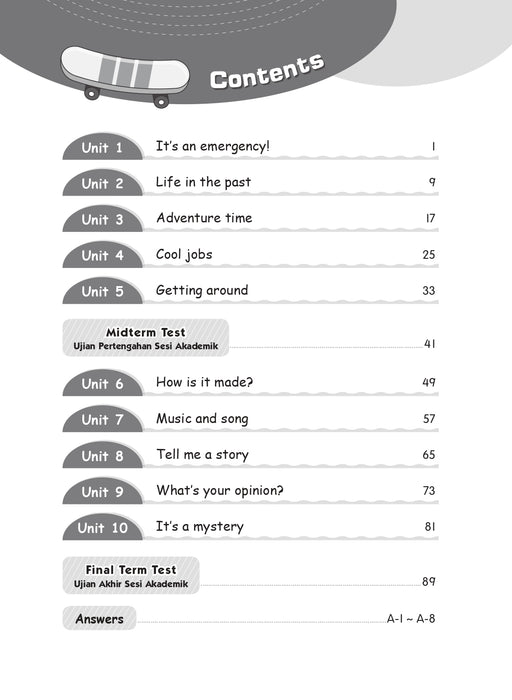 Contents

Unit 1 It's an emergency! 1

Unit 2 Life in the past 9

Unit 3 Adventure time 17

Unit 4 Cool jobs 25

Unit 5 Getting around 33

Midterm Test
Ujian Pertengahan Sesi Akademik 41

Unit 6 How is it made? 49

Unit 7 Music and song 57

Unit 8 Tell me a story 65

Unit 9 What's your opinion? 73

Unit 10 It's a mystery 81

Final Term Test
Ujian Akhir Sesi Akademik 89

Answers A-1 ~ A-8